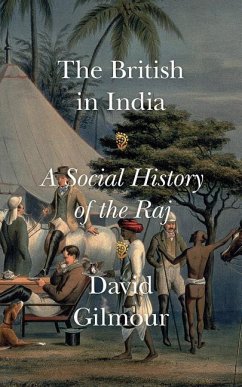 The British in India

A Social History of the Raj

David Gilmour